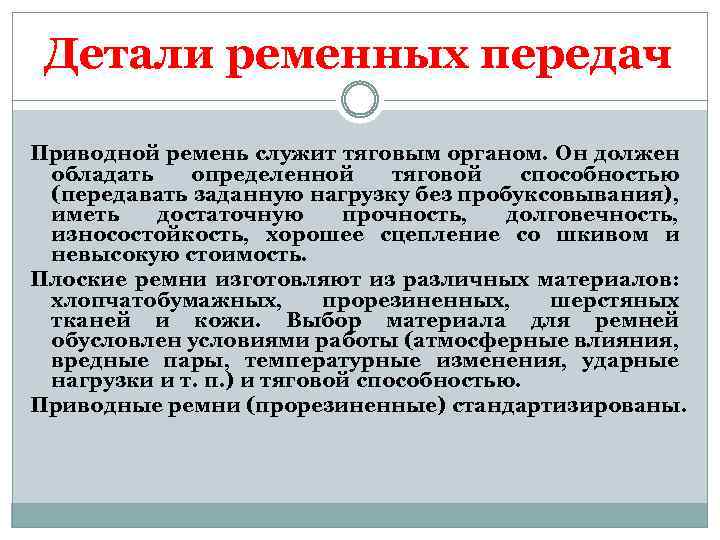 Детали ременных передач

Приводной ремень служит тяговым органом. Он должен обладать определенной тяговой способностью (передавать заданную нагрузку без пробуксовывания), иметь достаточную прочность, долговечность, износостойкость, хорошее сцепление со шкивом и невысокую стоимость.

Плоские ремни изготовляют из различных материалов: хлопчатобумажных, прорезиненных, шерстяных тканей и кожи. Выбор материала для ремней обусловлен условиями работы (атмосферные влияния, вредные пары, температурные изменения, ударные нагрузки и т. п.) и тяговой способностью.

Приводные ремни (прорезиненные) стандартизированы.